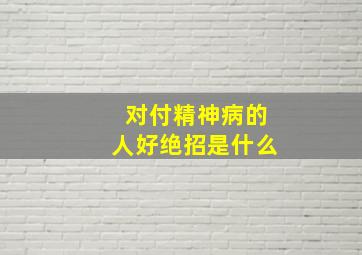 对付精神病的人好绝招是什么